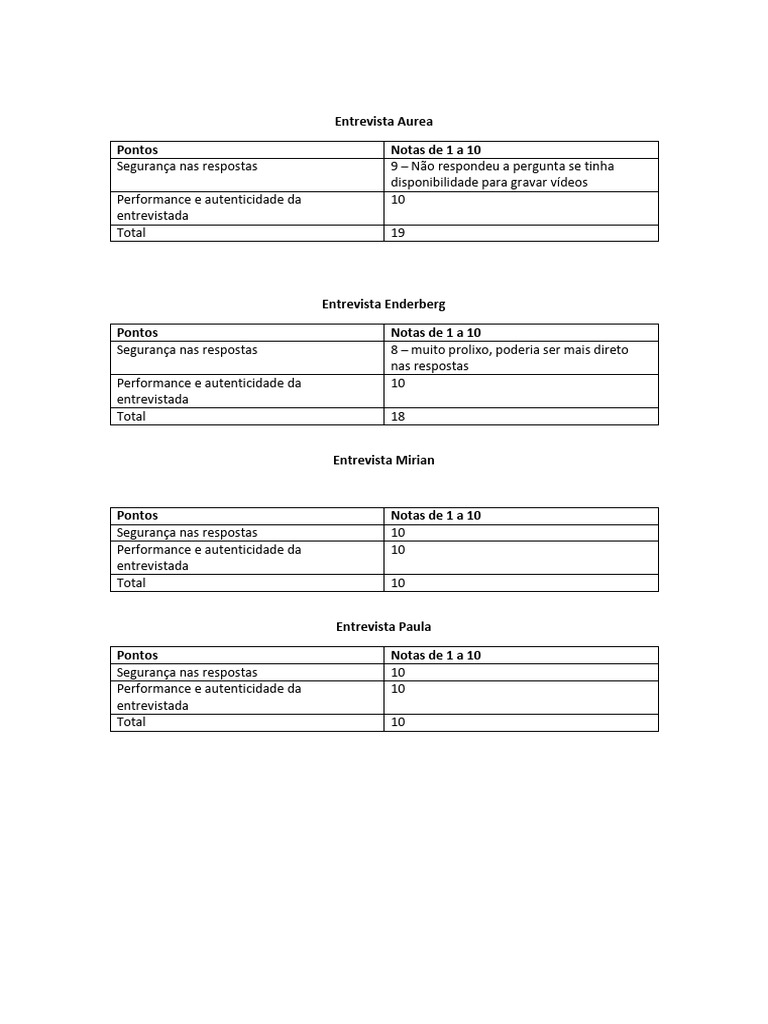 Entrevista Aurea

| Pontos | Notas de 1 a 10 |
|---|---|
| Segurança nas respostas | 9 – Não respondeu a pergunta se tinha disponibilidade para gravar vídeos |
| Performance e autenticidade da entrevistada | 10 |
| Total | 19 |

Entrevista Enderberg

| Pontos | Notas de 1 a 10 |
|---|---|
| Segurança nas respostas | 8 – muito prolixo, poderia ser mais direto nas respostas |
| Performance e autenticidade da entrevistada | 10 |
| Total | 18 |

Entrevista Mirian

| Pontos | Notas de 1 a 10 |
|---|---|
| Segurança nas respostas | 10 |
| Performance e autenticidade da entrevistada | 10 |
| Total | 10 |

Entrevista Paula

| Pontos | Notas de 1 a 10 |
|---|---|
| Segurança nas respostas | 10 |
| Performance e autenticidade da entrevistada | 10 |
| Total | 10 |